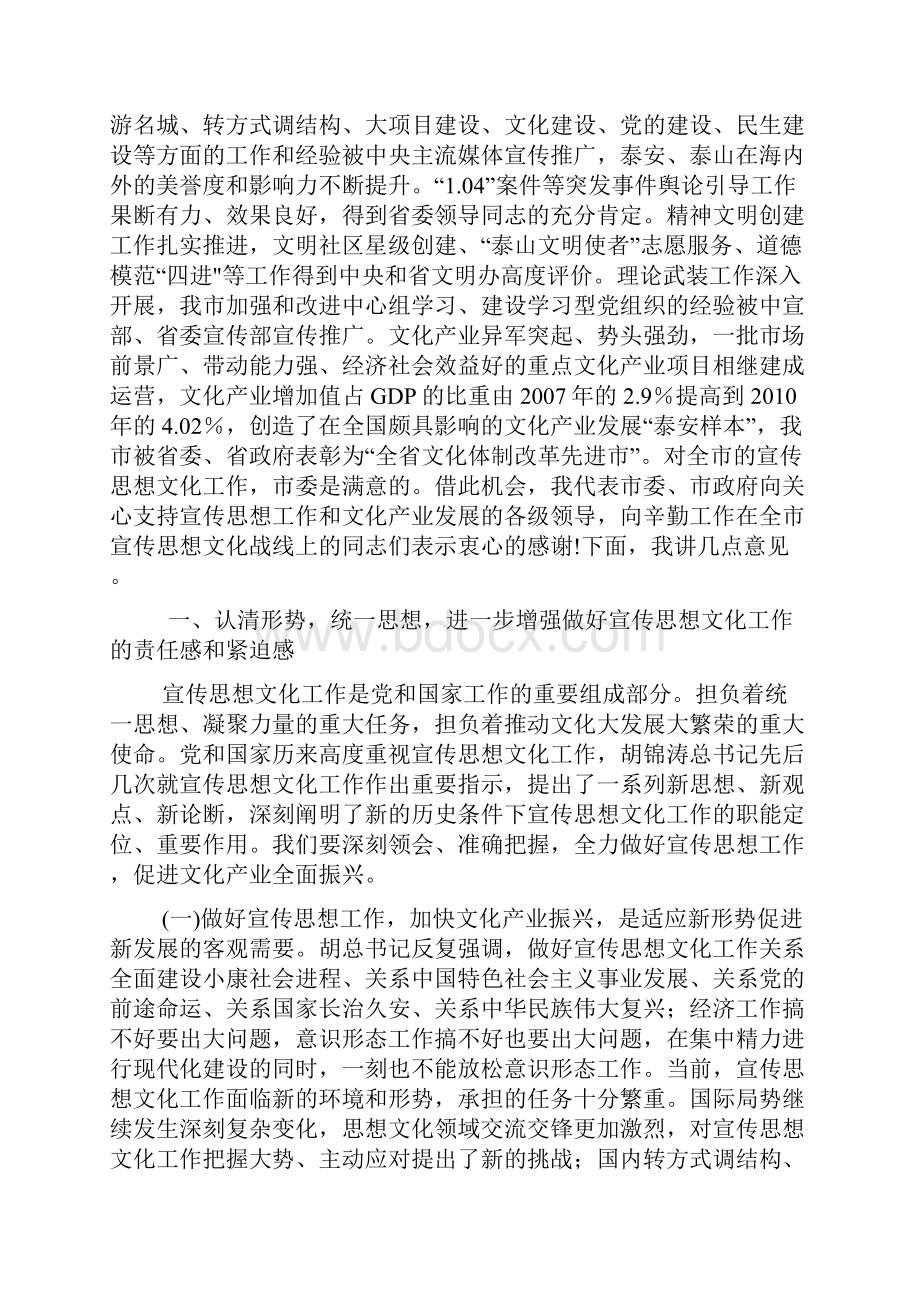 游名城、转方式调结构、大项目建设、文化建设、党的建设、民生建设等方面的工作和经验被中央主流媒体宣传推广，泰安、泰山在海内外的美誉度和影响力不断提升。“1.04”案件等突发事件舆论引导工作果断有力、效果良好，得到省委领导同志的充分肯定。精神文明创建工作扎实推进，文明社区星级创建、“泰山文明使者”志愿服务、道德模范“四进"等工作得到中央和省文明办高度评价。理论武装工作深入开展，我市加强和改进中心组学习、建设学习型党组织的经验被中宣部、省委宣传部宣传推广。文化产业异军突起、势头强劲，一批市场前景广、带动能力强、经济社会效益好的重点文化产业项目相继建成运营，文化产业增加值占GDP的比重由2007年的2.9％提高到2010年的4.02％，创造了在全国颇具影响的文化产业发展“泰安样本”，我市被省委、省政府表彰为“全省文化体制改革先进市”。对全市的宣传思想文化工作，市委是满意的。借此机会，我代表市委、市政府向关心支持宣传思想工作和文化产业发展的各级领导，向辛勤工作在全市宣传思想文化战线上的同志们表示衷心的感谢!下面，我讲几点意见。

一、认清形势，统一思想，进一步增强做好宣传思想文化工作的责任感和紧迫感

宣传思想文化工作是党和国家工作的重要组成部分。担负着统一思想、凝聚力量的重大任务，担负着推动文化大发展大繁荣的重大使命。党和国家历来高度重视宣传思想文化工作，胡锦涛总书记先后几次就宣传思想文化工作作出重要指示，提出了一系列新思想、新观点、新论断，深刻阐明了新的历史条件下宣传思想文化工作的职能定位、重要作用。我们要深刻领会、准确把握，全力做好宣传思想工作，促进文化产业全面振兴。

(一)做好宣传思想工作，加快文化产业振兴，是适应新形势促进新发展的客观需要。胡总书记反复强调，做好宣传思想文化工作关系全面建设小康社会进程、关系中国特色社会主义事业发展、关系党的前途命运、关系国家长治久安、关系中华民族伟大复兴；经济工作搞不好要出大问题，意识形态工作搞不好也要出大问题，在集中精力进行现代化建设的同时，一刻也不能放松意识形态工作。当前，宣传思想文化工作面临新的环境和形势，承担的任务十分繁重。国际局势继续发生深刻复杂变化，思想文化领域交流交锋更加激烈，对宣传思想文化工作把握大势、主动应对提出了新的挑战；国内转方式调结构、